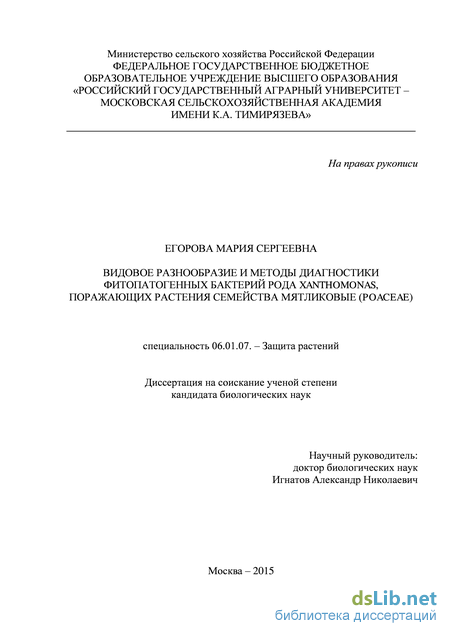 Министерство сельского хозяйства Российской Федерации
ФЕДЕРАЛЬНОЕ ГОСУДАРСТВЕННОЕ БЮДЖЕТНОЕ
ОБРАЗОВАТЕЛЬНОЕ УЧРЕЖДЕНИЕ ВЫСШЕГО ОБРАЗОВАНИЯ
«РОССИЙСКИЙ ГОСУДАРСТВЕННЫЙ АГРАРНЫЙ УНИВЕРСИТЕТ –
МОСКОВСКАЯ СЕЛЬСКОХОЗЯЙСТВЕННАЯ АКАДЕМИЯ
ИМЕНИ К.А. ТИМИРЯЗЕВА»

На правах рукописи

ЕГОРОВА МАРИЯ СЕРГЕЕВНА

ВИДОВОЕ РАЗНООБРАЗИЕ И МЕТОДЫ ДИАГНОСТИКИ
ФИТОПАТОГЕННЫХ БАКТЕРИЙ РОДА XANTHOMONAS,
ПОРАЖАЮЩИХ РАСТЕНИЯ СЕМЕЙСТВА МЯТЛИКОВЫЕ (POACEAE)

специальность 06.01.07. – Защита растений

Диссертация на соискание ученой степени
кандидата биологических наук

Научный руководитель:
доктор биологических наук
Игнатов Александр Николаевич

Москва – 2015

dsLib.net
библиотека диссертаций